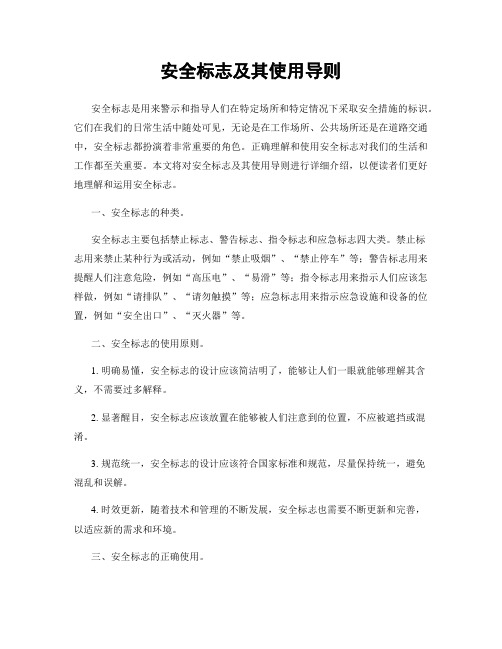 安全标志及其使用导则

安全标志是用来警示和指导人们在特定场所和特定情况下采取安全措施的标识。它们在我们的日常生活中随处可见，无论是在工作场所、公共场所还是在道路交通中，安全标志都扮演着非常重要的角色。正确理解和使用安全标志对我们的生活和工作都至关重要。本文将对安全标志及其使用导则进行详细介绍，以便读者们更好地理解和运用安全标志。

一、安全标志的种类。

安全标志主要包括禁止标志、警告标志、指令标志和应急标志四大类。禁止标志用来禁止某种行为或活动，例如“禁止吸烟”、“禁止停车”等；警告标志用来提醒人们注意危险，例如“高压电”、“易滑”等；指令标志用来指示人们应该怎样做，例如“请排队”、“请勿触摸”等；应急标志用来指示应急设施和设备的位置，例如“安全出口”、“灭火器”等。

二、安全标志的使用原则。

1. 明确易懂，安全标志的设计应该简洁明了，能够让人们一眼就能够理解其含义，不需要过多解释。

2. 显著醒目，安全标志应该放置在能够被人们注意到的位置，不应被遮挡或混淆。

3. 规范统一，安全标志的设计应该符合国家标准和规范，尽量保持统一，避免混乱和误解。

4. 时效更新，随着技术和管理的不断发展，安全标志也需要不断更新和完善，以适应新的需求和环境。

三、安全标志的正确使用。